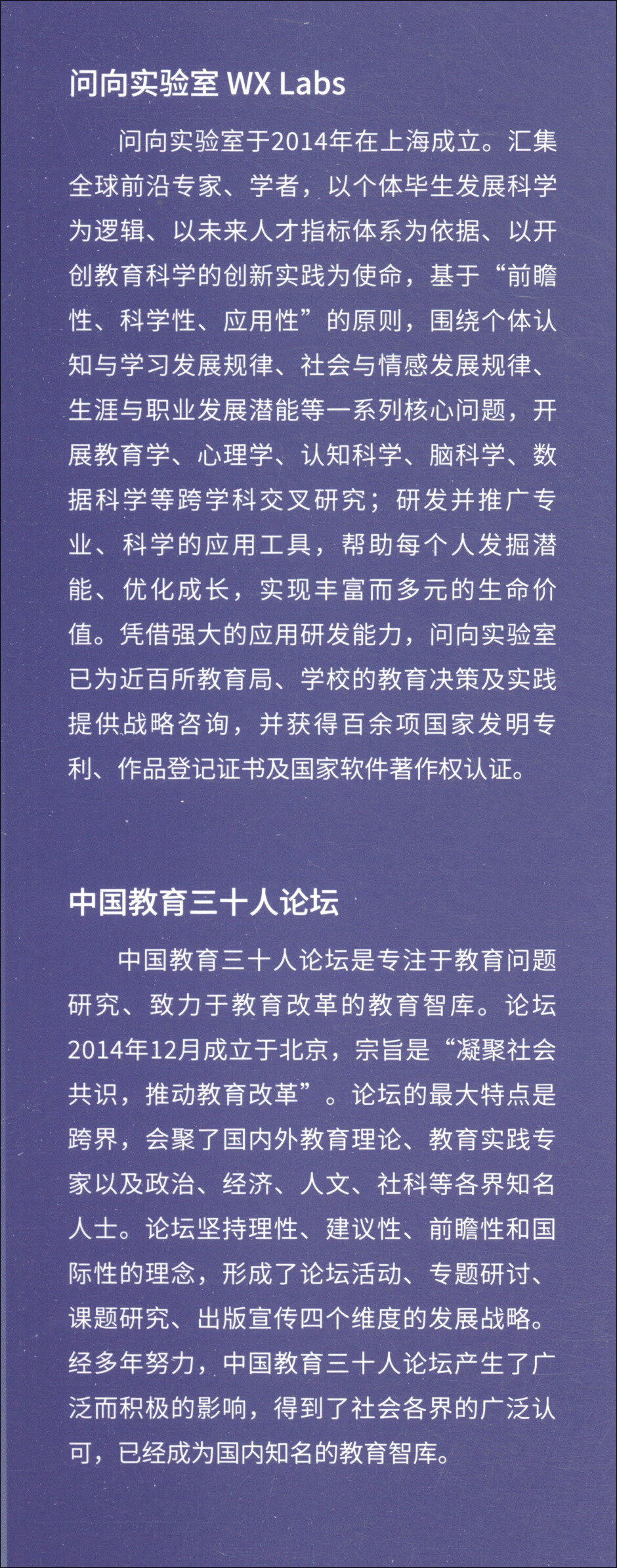 问向实验室 WX Labs

问向实验室于2014年在上海成立。汇集全球前沿专家、学者，以个体毕生发展科学为逻辑、以未来人才指标体系为依据、以开创教育科学的创新实践为使命，基于“前瞻性、科学性、应用性”的原则，围绕个体认知与学习发展规律、社会与情感发展规律、生涯与职业发展潜能等一系列核心问题，开展教育学、心理学、认知科学、脑科学、数据科学等跨学科交叉研究；研发并推广专业、科学的应用工具，帮助每个人发掘潜能、优化成长，实现丰富而多元的生命价值。凭借强大的应用研发能力，问向实验室已为近百所教育局、学校的教育决策及实践提供战略咨询，并获得百余项国家发明专利、作品登记证书及国家软件著作权认证。

中国教育三十人论坛

中国教育三十人论坛是专注于教育问题研究、致力于教育改革的教育智库。论坛2014年12月成立于北京，宗旨是“凝聚社会共识，推动教育改革”。论坛的最大特点是跨界，会聚了国内外教育理论、教育实践专家以及政治、经济、人文、社科等各界知名人士。论坛坚持理性、建议性、前瞻性和国际性的理念，形成了论坛活动、专题研讨、课题研究、出版宣传四个维度的发展战略。经多年努力，中国教育三十人论坛产生了广泛而积极的影响，得到了社会各界的广泛认可，已经成为国内知名的教育智库。